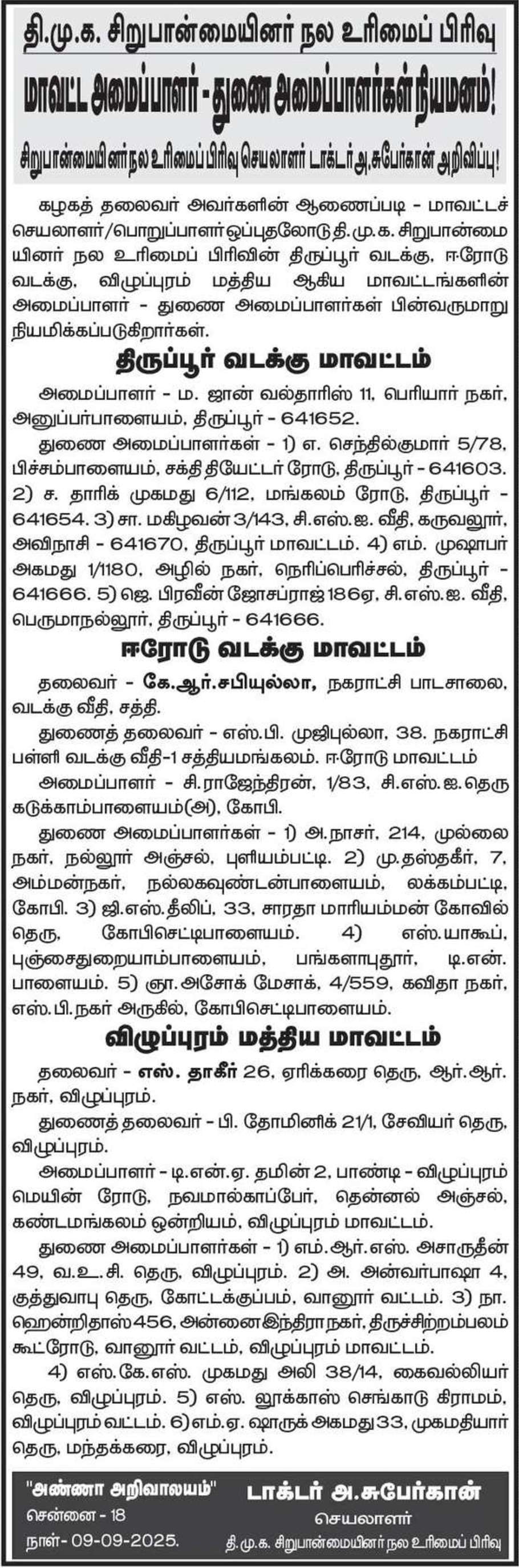 தி.மு.க. சிறுபான்மையினர் நல உரிமைப் பிரிவு

மாவட்ட அமைப்பாளர் - துணை அமைப்பாளர்கள் நியமனம்!

சிறுபான்மையினர் நல உரிமைப் பிரிவு செயலாளர் டாக்டர் அ.சுபேர்கான் அறிவிப்பு!

கழகத் தலைவர் அவர்களின் ஆணைப்படி - மாவட்டச் செயலாளர்/பொறுப்பாளர் ஒப்புதலோடு தி.மு.க. சிறுபான்மையினர் நல உரிமைப் பிரிவின் திருப்பூர் வடக்கு, ஈரோடு வடக்கு, விழுப்புரம் மத்திய ஆகிய மாவட்டங்களின் அமைப்பாளர் - துணை அமைப்பாளர்கள் பின்வருமாறு நியமிக்கப்படுகிறார்கள்.

திருப்பூர் வடக்கு மாவட்டம்

அமைப்பாளர் - ம. ஜான் வல்தாரிஸ் 11, பெரியார் நகர், அனுப்பர்பாளையம், திருப்பூர் - 641652.

துணை அமைப்பாளர்கள் - 1) எ. செந்தில்குமார் 5/78, பிச்சம்பாளையம், சக்தி தியேட்டர் ரோடு, திருப்பூர் - 641603. 2) ச. தாரிக் முகமது 6/112, மங்கலம் ரோடு, திருப்பூர் - 641654. 3) சா. மகிழவன் 3/143, சி.எஸ்.ஐ. வீதி, கருவலூர், அவிநாசி - 641670, திருப்பூர் மாவட்டம். 4) எம். முஷாபர் அகமது 1/1180, அழில் நகர், நெரிப்பெரிச்சல், திருப்பூர் - 641666. 5) ஜெ. பிரவீன் ஜோசப்ராஜ் 186ஏ, சி.எஸ்.ஐ. வீதி, பெருமாநல்லூர், திருப்பூர் - 641666.

ஈரோடு வடக்கு மாவட்டம்

தலைவர் - கே.ஆர்.சபியுல்லா, நகராட்சி பாடசாலை, வடக்கு வீதி, சத்தி.

துணைத் தலைவர் - எஸ்.பி. முஜிபுல்லா, 38. நகராட்சி பள்ளி வடக்கு வீதி-1 சத்தியமங்கலம். ஈரோடு மாவட்டம்

அமைப்பாளர் - சி.ராஜேந்திரன், 1/83, சி.எஸ்.ஐ.தெரு கடுக்காம்பாளையம்(அ), கோபி.

துணை அமைப்பாளர்கள் - 1) அ.நாசர், 214, முல்லை நகர், நல்லூர் அஞ்சல், புளியம்பட்டி. 2) மு.தஸ்தகீர், 7, அம்மன்நகர், நல்லகவுண்டன்பாளையம், லக்கம்பட்டி, கோபி. 3) ஜி.எஸ்.தீலிப், 33, சாரதா மாரியம்மன் கோவில் தெரு, கோபிசெட்டிபாளையம். 4) எஸ்.யாகூப், புஞ்சைதுறையாம்பாளையம், பங்களாபுதூர், டி.என். பாளையம். 5) ஞா.அசோக் மேசாக், 4/559, கவிதா நகர், எஸ்.பி.நகர் அருகில், கோபிசெட்டிபாளையம்.

விழுப்புரம் மத்திய மாவட்டம்

தலைவர் - எஸ். தாகீர் 26, ஏரிக்கரை தெரு, ஆர்.ஆர். நகர், விழுப்புரம்.

துணைத் தலைவர் - பி. தோமினிக் 21/1, சேவியர் தெரு, விழுப்புரம்.

அமைப்பாளர் - டி.என்.ஏ. தமின் 2, பாண்டி - விழுப்புரம் மெயின் ரோடு, நவமால்காப்பேர், தென்னல் அஞ்சல், கண்டமங்கலம் ஒன்றியம், விழுப்புரம் மாவட்டம்.

துணை அமைப்பாளர்கள் - 1) எம்.ஆர்.எஸ். அசாருதீன் 49, வ.உ.சி. தெரு, விழுப்புரம். 2) அ. அன்வர்பாஷா 4, குத்துவாபு தெரு, கோட்டக்குப்பம், வானூர் வட்டம். 3) நா. ஹென்றிதாஸ் 456, அன்னை இந்திரா நகர், திருச்சிற்றம்பலம் கூட்ரோடு, வானூர் வட்டம், விழுப்புரம் மாவட்டம்.

4) எஸ்.கே.எஸ். முகமது அலி 38/14, கைவல்லியர் தெரு, விழுப்புரம். 5) எஸ். லூக்காஸ் செங்காடு கிராமம், விழுப்புரம் வட்டம். 6) எம்.ஏ. ஷாருக் அகமது 33, முகமதியார் தெரு, மந்தக்கரை, விழுப்புரம்.

"அண்ணா அறிவாலயம்"
சென்னை - 18
நாள்- 09-09-2025.

டாக்டர் அ.சுபேர்கான்
செயலாளர்
தி.மு.க. சிறுபான்மையினர் நல உரிமைப் பிரிவு